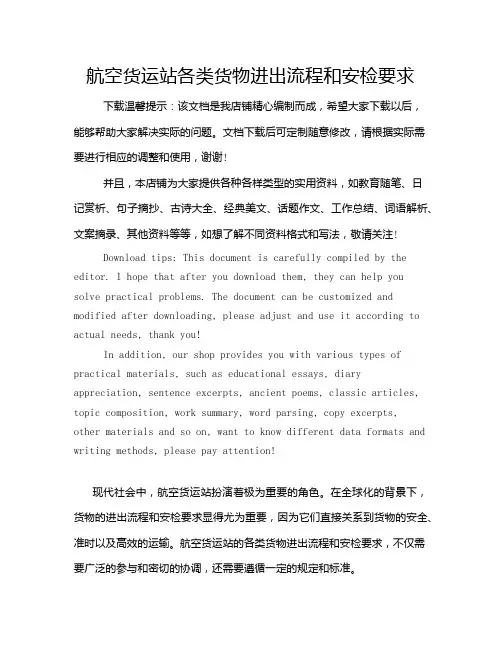 航空货运站各类货物进出流程和安检要求

下载温馨提示：该文档是我店铺精心编制而成，希望大家下载以后，能够帮助大家解决实际的问题。文档下载后可定制随意修改，请根据实际需要进行相应的调整和使用，谢谢！

并且，本店铺为大家提供各种各样类型的实用资料，如教育随笔、日记赏析、句子摘抄、古诗大全、经典美文、话题作文、工作总结、词语解析、文案摘录、其他资料等等，如想了解不同资料格式和写法，敬请关注！

Download tips: This document is carefully compiled by the editor. I hope that after you download them, they can help you solve practical problems. The document can be customized and modified after downloading, please adjust and use it according to actual needs, thank you!

In addition, our shop provides you with various types of practical materials, such as educational essays, diary appreciation, sentence excerpts, ancient poems, classic articles, topic composition, work summary, word parsing, copy excerpts, other materials and so on, want to know different data formats and writing methods, please pay attention!

现代社会中，航空货运站扮演着极为重要的角色。在全球化的背景下，货物的进出流程和安检要求显得尤为重要，因为它们直接关系到货物的安全、准时以及高效的运输。航空货运站的各类货物进出流程和安检要求，不仅需要广泛的参与和密切的协调，还需要遵循一定的规定和标准。